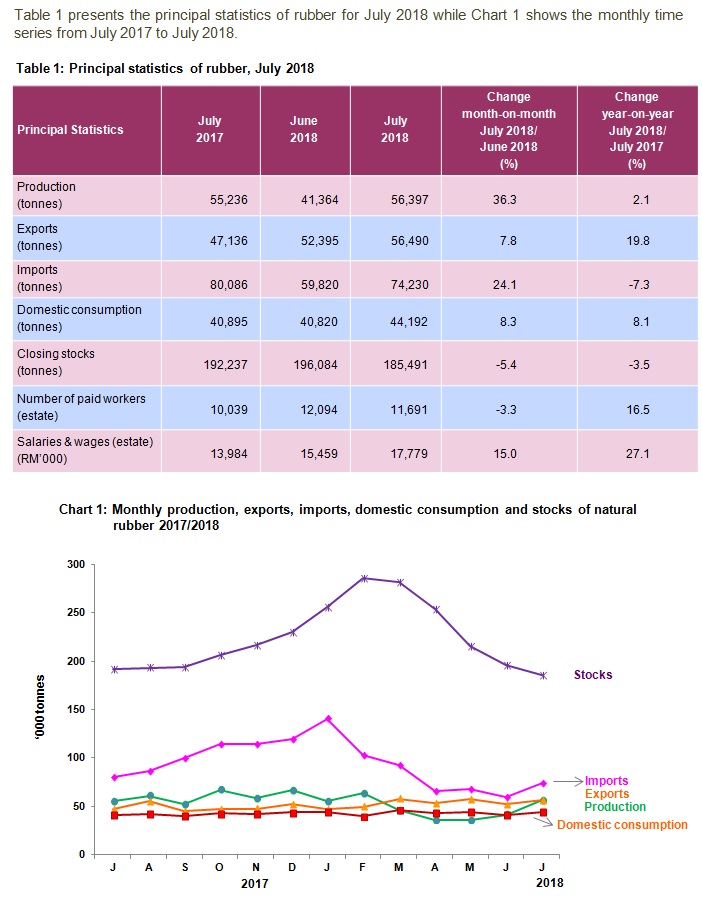 Table 1 presents the principal statistics of rubber for July 2018 while Chart 1 shows the monthly time series from July 2017 to July 2018.

Table 1: Principal statistics of rubber, July 2018

| Principal Statistics | July 2017 | June 2018 | July 2018 | Change month-on-month July 2018/ June 2018 (%) | Change year-on-year July 2018/ July 2017 (%) |
|---|---|---|---|---|---|
| Production (tonnes) | 55,236 | 41,364 | 56,397 | 36.3 | 2.1 |
| Exports (tonnes) | 47,136 | 52,395 | 56,490 | 7.8 | 19.8 |
| Imports (tonnes) | 80,086 | 59,820 | 74,230 | 24.1 | -7.3 |
| Domestic consumption (tonnes) | 40,895 | 40,820 | 44,192 | 8.3 | 8.1 |
| Closing stocks (tonnes) | 192,237 | 196,084 | 185,491 | -5.4 | -3.5 |
| Number of paid workers (estate) | 10,039 | 12,094 | 11,691 | -3.3 | 16.5 |
| Salaries & wages (estate) (RM'000) | 13,984 | 15,459 | 17,779 | 15.0 | 27.1 |

Chart 1: Monthly production, exports, imports, domestic consumption and stocks of natural rubber 2017/2018

300
250
200
150
100
50
0
'000 tonnes
Stocks
Imports
Exports
Production
Domestic consumption
J A S O N D J F M A M J J
2017
2018